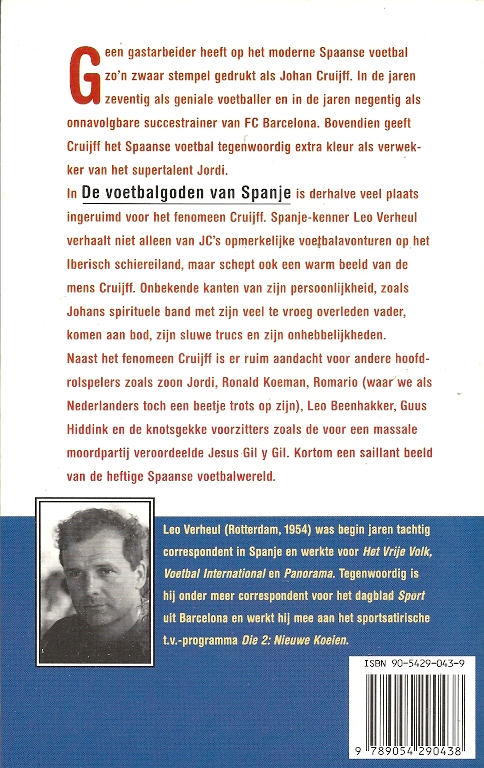 Geen gastarbeider heeft op het moderne Spaanse voetbal zo'n zwaar stempel gedrukt als Johan Cruijff. In de jaren zeventig als geniale voetballer en in de jaren negentig als onnavolgbare succestrainer van FC Barcelona. Bovendien geeft Cruijff het Spaanse voetbal tegenwoordig extra kleur als verwekker van het supertalent Jordi.
In De voetbalgoden van Spanje is derhalve veel plaats ingeruimd voor het fenomeen Cruijff. Spanje-kenner Leo Verheul verhaalt niet alleen van JC's opmerkelijke voetbalavonturen op het Iberisch schiereiland, maar schept ook een warm beeld van de mens Cruijff. Onbekende kanten van zijn persoonlijkheid, zoals Johans spirituele band met zijn veel te vroeg overleden vader, komen aan bod, zijn sluwe trucs en zijn onhebbelijkheden.
Naast het fenomeen Cruijff is er ruim aandacht voor andere hoofdrolspelers zoals zoon Jordi, Ronald Koeman, Romario (waar we als Nederlanders toch een beetje trots op zijn), Leo Beenhakker, Guus Hiddink en de knotsgekke voorzitters zoals de voor een massale moordpartij veroordeelde Jesus Gil y Gil. Kortom een saillant beeld van de heftige Spaanse voetbalwereld.

Leo Verheul (Rotterdam, 1954) was begin jaren tachtig correspondent in Spanje en werkte voor Het Vrije Volk, Voetbal International en Panorama. Tegenwoordig is hij onder meer correspondent voor het dagblad Sport uit Barcelona en werkt hij mee aan het sportsatirische t.v.-programma Die 2: Nieuwe Koeien.

ISBN 90-5429-043-9

9 789054 290438